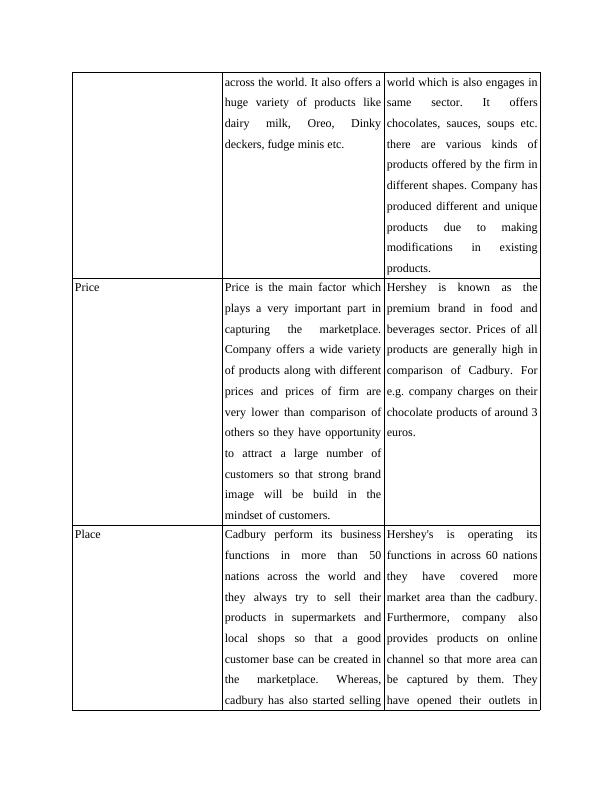 |  |  |  |
|---|---|---|
|  | across the world. It also offers a huge variety of products like dairy milk, Oreo, Dinky deckers, fudge minis etc. | world which is also engages in same sector. It offers chocolates, sauces, soups etc. there are various kinds of products offered by the firm in different shapes. Company has produced different and unique products due to making modifications in existing products. |
| Price | Price is the main factor which plays a very important part in capturing the marketplace. Company offers a wide variety of products along with different prices and prices of firm are very lower than comparison of others so they have opportunity to attract a large number of customers so that strong brand image will be build in the mindset of customers. | Hershey is known as the premium brand in food and beverages sector. Prices of all products are generally high in comparison of Cadbury. For e.g. company charges on their chocolate products of around 3 euros. |
| Place | Cadbury perform its business functions in more than 50 nations across the world and they always try to sell their products in supermarkets and local shops so that a good customer base can be created in the marketplace. Whereas, cadbury has also started selling | Hershey's is operating its functions in across 60 nations they have covered more market area than the cadbury. Furthermore, company also provides products on online channel so that more area can be captured by them. They have opened their outlets in |